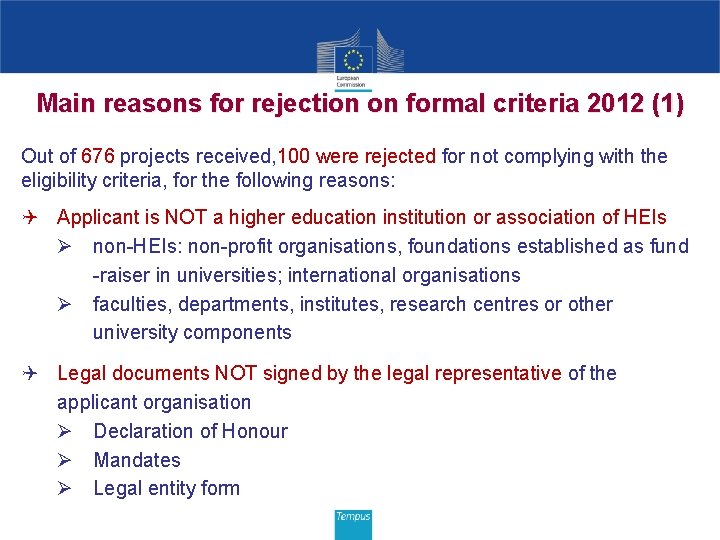 European Commission

Main reasons for rejection on formal criteria 2012 (1)

Out of 676 projects received,100 were rejected for not complying with the eligibility criteria, for the following reasons:

✈ Applicant is NOT a higher education institution or association of HEIs
➢ non-HEIs: non-profit organisations, foundations established as fund -raiser in universities; international organisations
➢ faculties, departments, institutes, research centres or other university components

✈ Legal documents NOT signed by the legal representative of the applicant organisation
➢ Declaration of Honour
➢ Mandates
➢ Legal entity form

Tempus